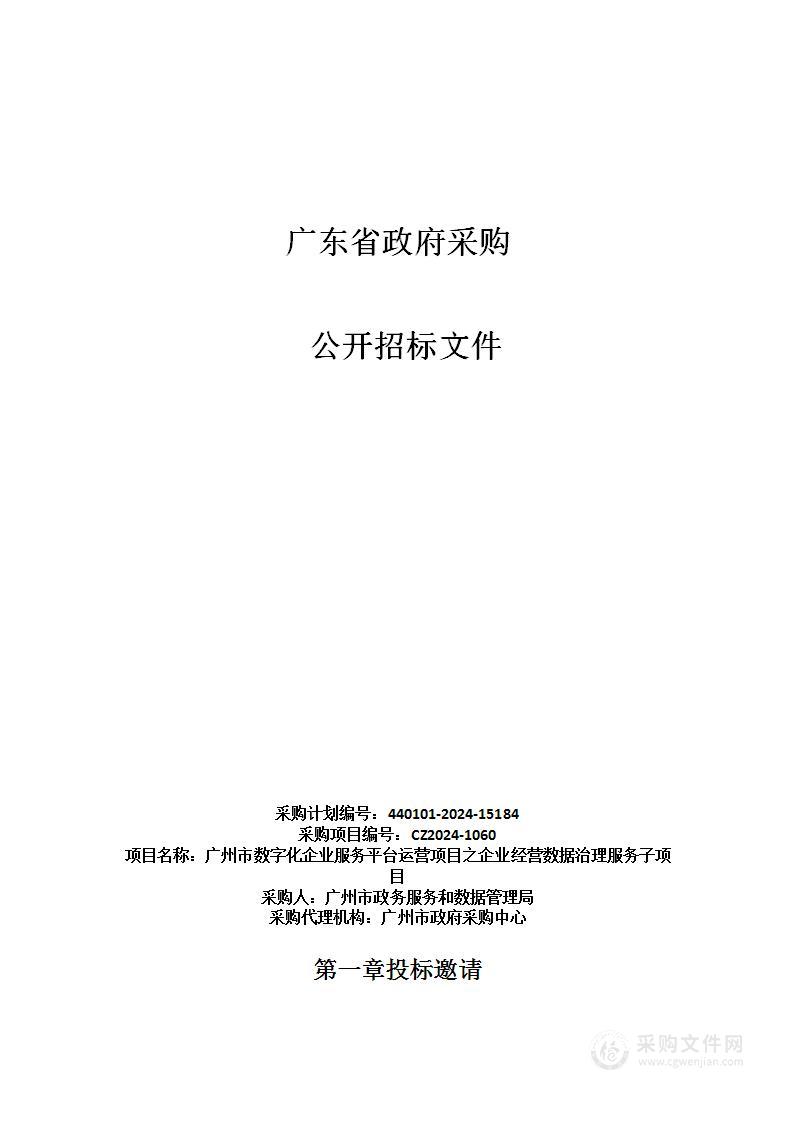 广东省政府采购

公开招标文件

采购计划编号：440101-2024-15184
采购项目编号：CZ2024-1060
项目名称：广州市数字化企业服务平台运营项目之企业经营数据治理服务子项目
采购人：广州市政务服务和数据管理局
采购代理机构：广州市政府采购中心

第一章投标邀请

采购文件网
www.cgwenjian.com